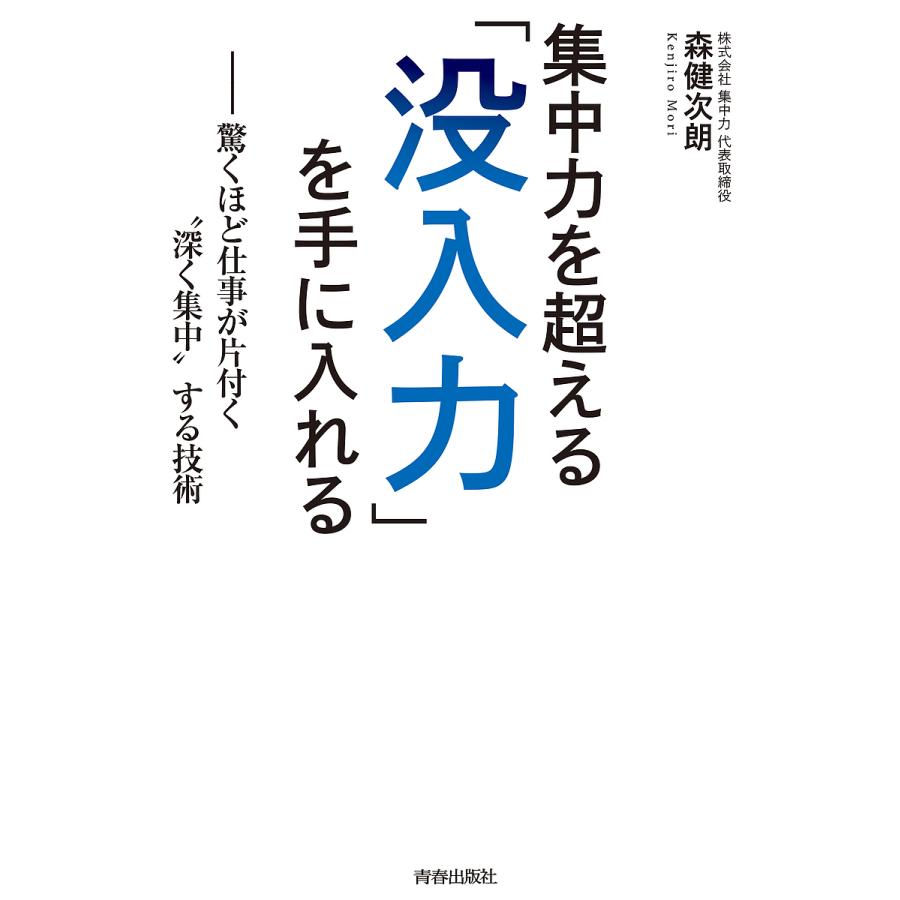 株式会社 集中力 代表取締役
森健次朗
Kenjiro Mori

集中力を超える「没入力」を手に入れる

――驚くほど仕事が片付く〝深く集中〟する技術

青春出版社